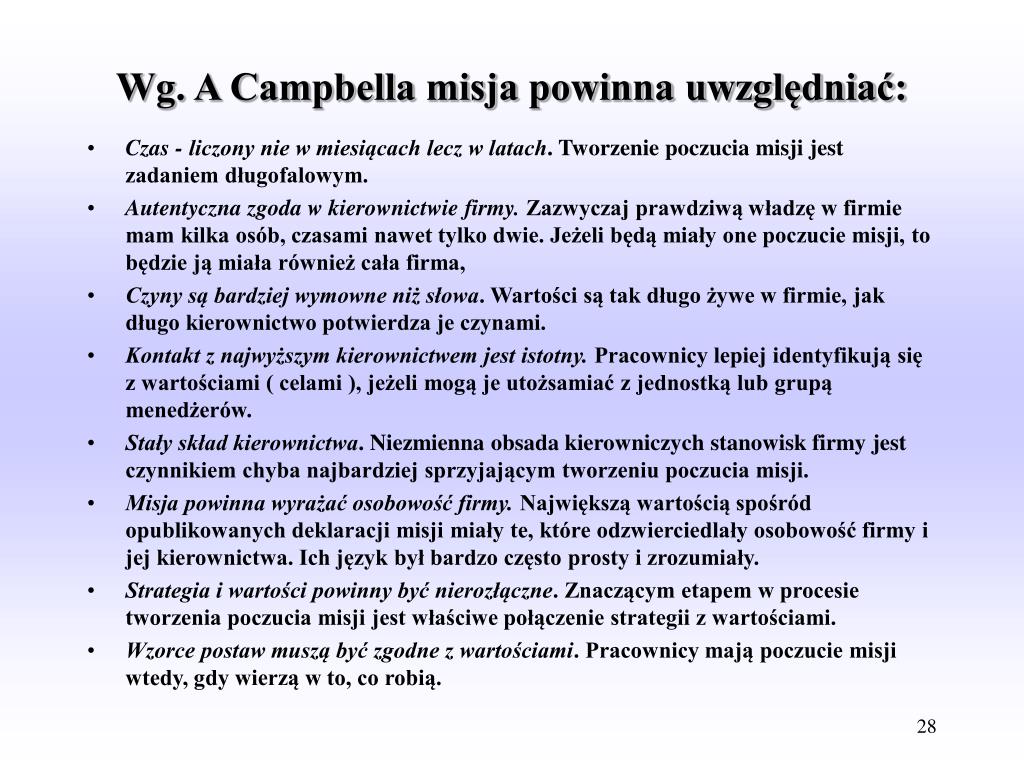 Wg. A Campbella misja powinna uwzględniać:

• Czas - liczony nie w miesiącach lecz w latach. Tworzenie poczucia misji jest zadaniem długofalowym.
• Autentyczna zgoda w kierownictwie firmy. Zazwyczaj prawdziwą władzę w firmie mam kilka osób, czasami nawet tylko dwie. Jeżeli będą miały one poczucie misji, to będzie ją miała również cała firma,
• Czyny są bardziej wymowne niż słowa. Wartości są tak długo żywe w firmie, jak długo kierownictwo potwierdza je czynami.
• Kontakt z najwyższym kierownictwem jest istotny. Pracownicy lepiej identyfikują się z wartościami ( celami ), jeżeli mogą je utożsamiać z jednostką lub grupą menedżerów.
• Stały skład kierownictwa. Niezmienna obsada kierowniczych stanowisk firmy jest czynnikiem chyba najbardziej sprzyjającym tworzeniu poczucia misji.
• Misja powinna wyrażać osobowość firmy. Największą wartością spośród opublikowanych deklaracji misji miały te, które odzwierciedlały osobowość firmy i jej kierownictwa. Ich język był bardzo często prosty i zrozumiały.
• Strategia i wartości powinny być nierozłączne. Znaczącym etapem w procesie tworzenia poczucia misji jest właściwe połączenie strategii z wartościami.
• Wzorce postaw muszą być zgodne z wartościami. Pracownicy mają poczucie misji wtedy, gdy wierzą w to, co robią.

28